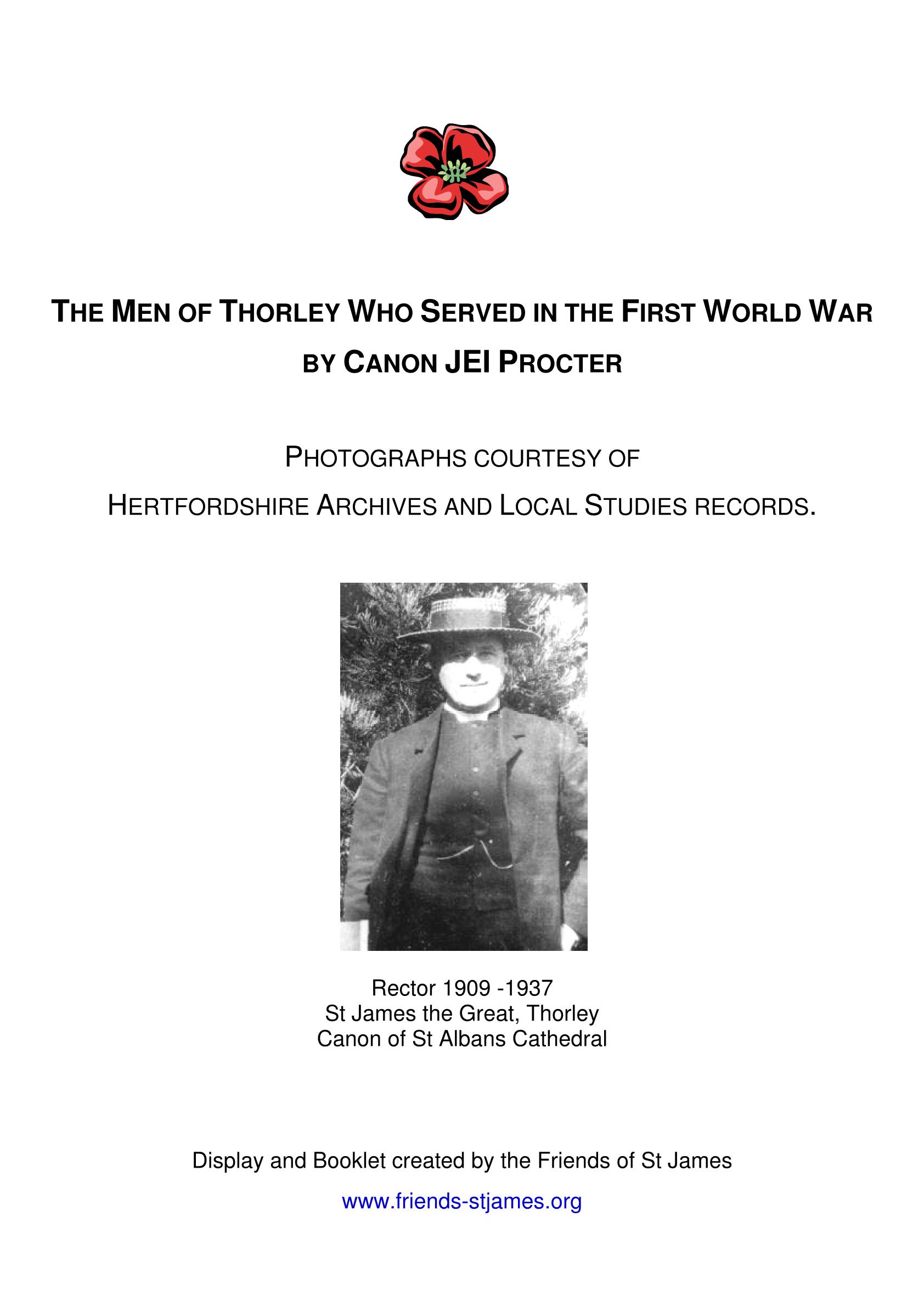 THE MEN OF THORLEY WHO SERVED IN THE FIRST WORLD WAR
BY CANON JEI PROCTER

PHOTOGRAPHS COURTESY OF
HERTFORDSHIRE ARCHIVES AND LOCAL STUDIES RECORDS.

Rector 1909 -1937
St James the Great, Thorley
Canon of St Albans Cathedral

Display and Booklet created by the Friends of St James

www.friends-stjames.org